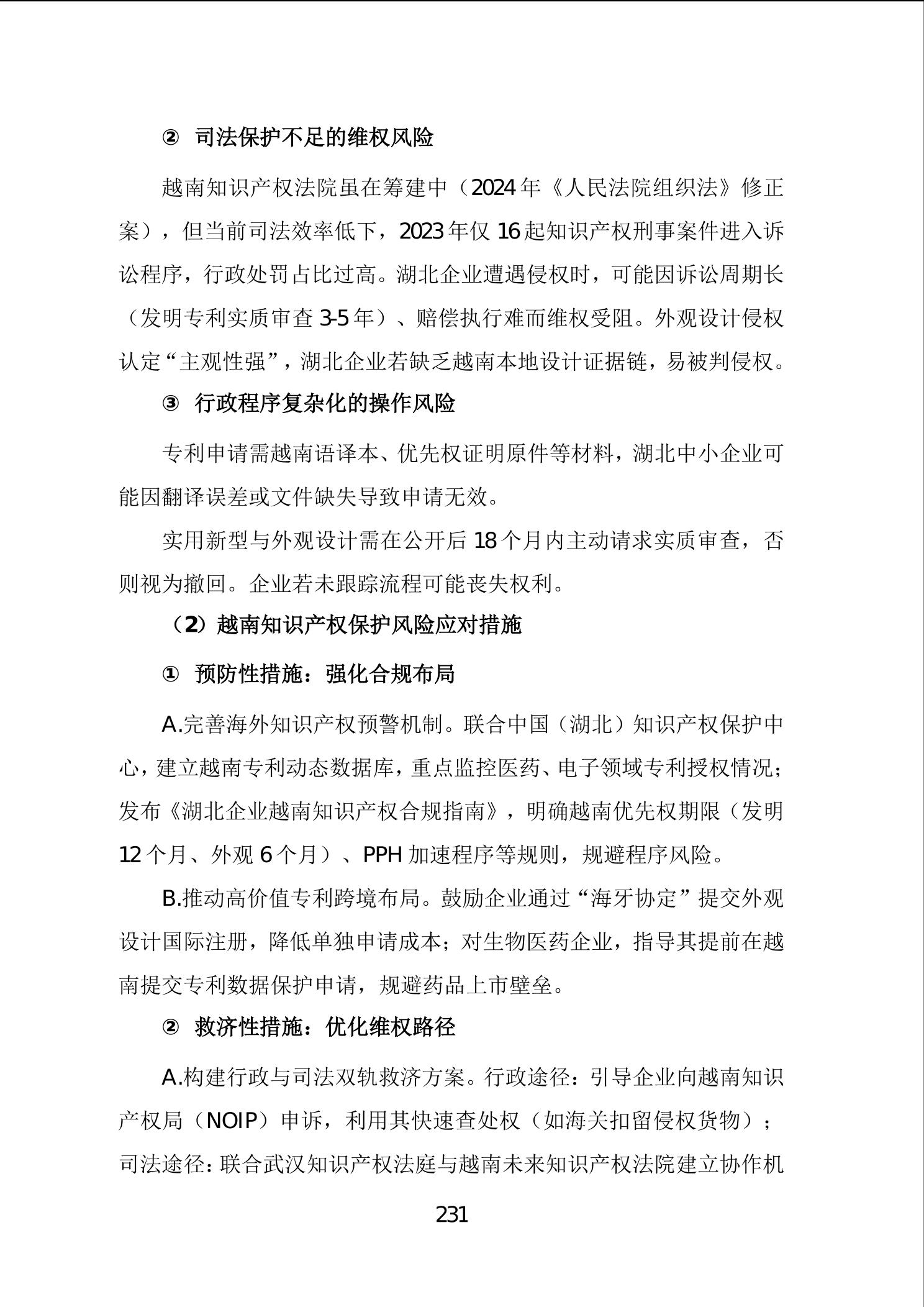 ② 司法保护不足的维权风险

越南知识产权法院虽在筹建中（2024年《人民法院组织法》修正案），但当前司法效率低下，2023年仅16起知识产权刑事案件进入诉讼程序，行政处罚占比过高。湖北企业遭遇侵权时，可能因诉讼周期长（发明专利实质审查3-5年）、赔偿执行难而维权受阻。外观设计侵权认定“主观性强”，湖北企业若缺乏越南本地设计证据链，易被判侵权。

③ 行政程序复杂化的操作风险

专利申请需越南语译本、优先权证明原件等材料，湖北中小企业可能因翻译误差或文件缺失导致申请无效。

实用新型与外观设计需在公开后18个月内主动请求实质审查，否则视为撤回。企业若未跟踪流程可能丧失权利。

（2）越南知识产权保护风险应对措施

① 预防性措施：强化合规布局

A.完善海外知识产权预警机制。联合中国（湖北）知识产权保护中心，建立越南专利动态数据库，重点监控医药、电子领域专利授权情况；发布《湖北企业越南知识产权合规指南》，明确越南优先权期限（发明12个月、外观6个月）、PPH加速程序等规则，规避程序风险。

B.推动高价值专利跨境布局。鼓励企业通过“海牙协定”提交外观设计国际注册，降低单独申请成本；对生物医药企业，指导其提前在越南提交专利数据保护申请，规避药品上市壁垒。

② 救济性措施：优化维权路径

A.构建行政与司法双轨救济方案。行政途径：引导企业向越南知识产权局（NOIP）申诉，利用其快速查处权（如海关扣留侵权货物）；司法途径：联合武汉知识产权法庭与越南未来知识产权法院建立协作机

231